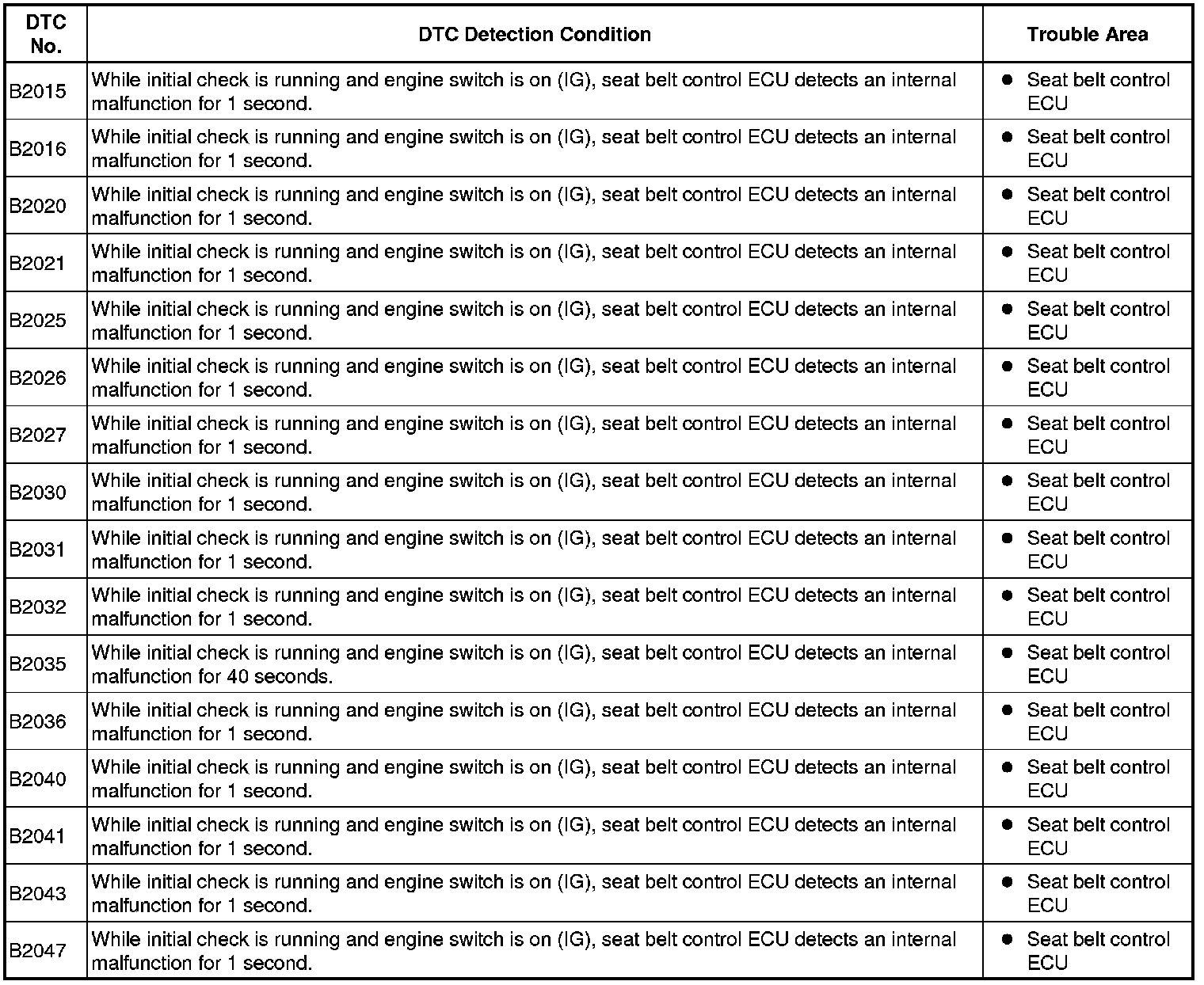 | DTC No. | DTC Detection Condition | Trouble Area |
|---|---|---|
| B2015 | While initial check is running and engine switch is on (IG), seat belt control ECU detects an internal malfunction for 1 second. | ● Seat belt control ECU |
| B2016 | While initial check is running and engine switch is on (IG), seat belt control ECU detects an internal malfunction for 1 second. | ● Seat belt control ECU |
| B2020 | While initial check is running and engine switch is on (IG), seat belt control ECU detects an internal malfunction for 1 second. | ● Seat belt control ECU |
| B2021 | While initial check is running and engine switch is on (IG), seat belt control ECU detects an internal malfunction for 1 second. | ● Seat belt control ECU |
| B2025 | While initial check is running and engine switch is on (IG), seat belt control ECU detects an internal malfunction for 1 second. | ● Seat belt control ECU |
| B2026 | While initial check is running and engine switch is on (IG), seat belt control ECU detects an internal malfunction for 1 second. | ● Seat belt control ECU |
| B2027 | While initial check is running and engine switch is on (IG), seat belt control ECU detects an internal malfunction for 1 second. | ● Seat belt control ECU |
| B2030 | While initial check is running and engine switch is on (IG), seat belt control ECU detects an internal malfunction for 1 second. | ● Seat belt control ECU |
| B2031 | While initial check is running and engine switch is on (IG), seat belt control ECU detects an internal malfunction for 1 second. | ● Seat belt control ECU |
| B2032 | While initial check is running and engine switch is on (IG), seat belt control ECU detects an internal malfunction for 1 second. | ● Seat belt control ECU |
| B2035 | While initial check is running and engine switch is on (IG), seat belt control ECU detects an internal malfunction for 40 seconds. | ● Seat belt control ECU |
| B2036 | While initial check is running and engine switch is on (IG), seat belt control ECU detects an internal malfunction for 1 second. | ● Seat belt control ECU |
| B2040 | While initial check is running and engine switch is on (IG), seat belt control ECU detects an internal malfunction for 1 second. | ● Seat belt control ECU |
| B2041 | While initial check is running and engine switch is on (IG), seat belt control ECU detects an internal malfunction for 1 second. | ● Seat belt control ECU |
| B2043 | While initial check is running and engine switch is on (IG), seat belt control ECU detects an internal malfunction for 1 second. | ● Seat belt control ECU |
| B2047 | While initial check is running and engine switch is on (IG), seat belt control ECU detects an internal malfunction for 1 second. | ● Seat belt control ECU |